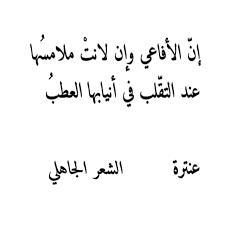 إنّ الأفاعي وإن لانتْ ملامسُها
عند التقّلب في أنيابها العطبُ

عنترة الشعر الجاهلي